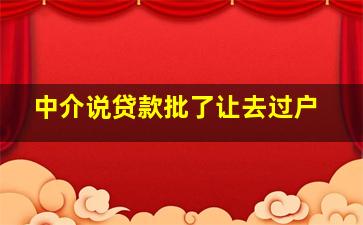 中介说贷款批了让去过户